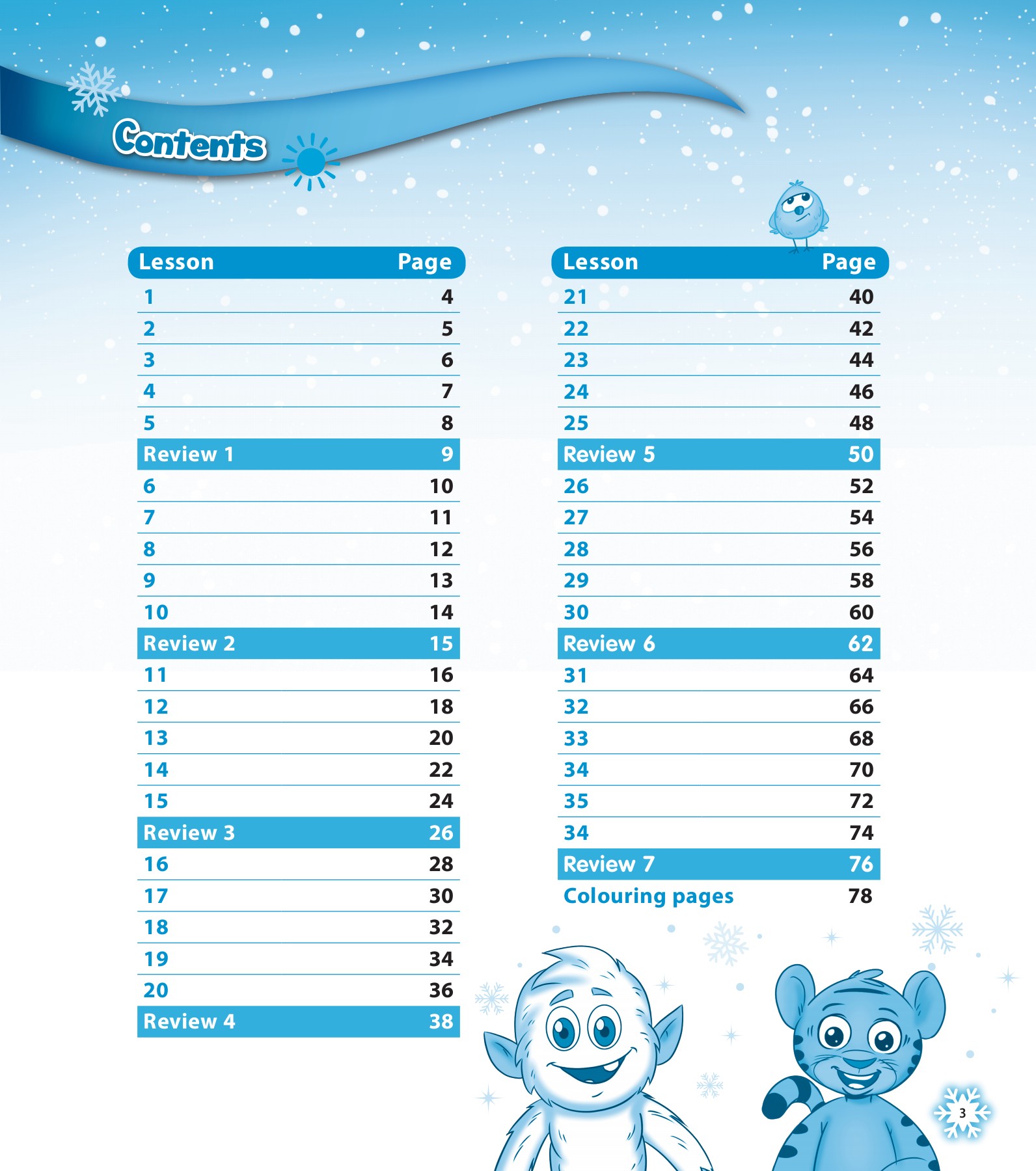 Contents

| Lesson | Page |
|---|---|
| 1 | 4 |
| 2 | 5 |
| 3 | 6 |
| 4 | 7 |
| 5 | 8 |
| Review 1 | 9 |
| 6 | 10 |
| 7 | 11 |
| 8 | 12 |
| 9 | 13 |
| 10 | 14 |
| Review 2 | 15 |
| 11 | 16 |
| 12 | 18 |
| 13 | 20 |
| 14 | 22 |
| 15 | 24 |
| Review 3 | 26 |
| 16 | 28 |
| 17 | 30 |
| 18 | 32 |
| 19 | 34 |
| 20 | 36 |
| Review 4 | 38 |

| Lesson | Page |
|---|---|
| 21 | 40 |
| 22 | 42 |
| 23 | 44 |
| 24 | 46 |
| 25 | 48 |
| Review 5 | 50 |
| 26 | 52 |
| 27 | 54 |
| 28 | 56 |
| 29 | 58 |
| 30 | 60 |
| Review 6 | 62 |
| 31 | 64 |
| 32 | 66 |
| 33 | 68 |
| 34 | 70 |
| 35 | 72 |
| 34 | 74 |
| Review 7 | 76 |
| Colouring pages | 78 |

3